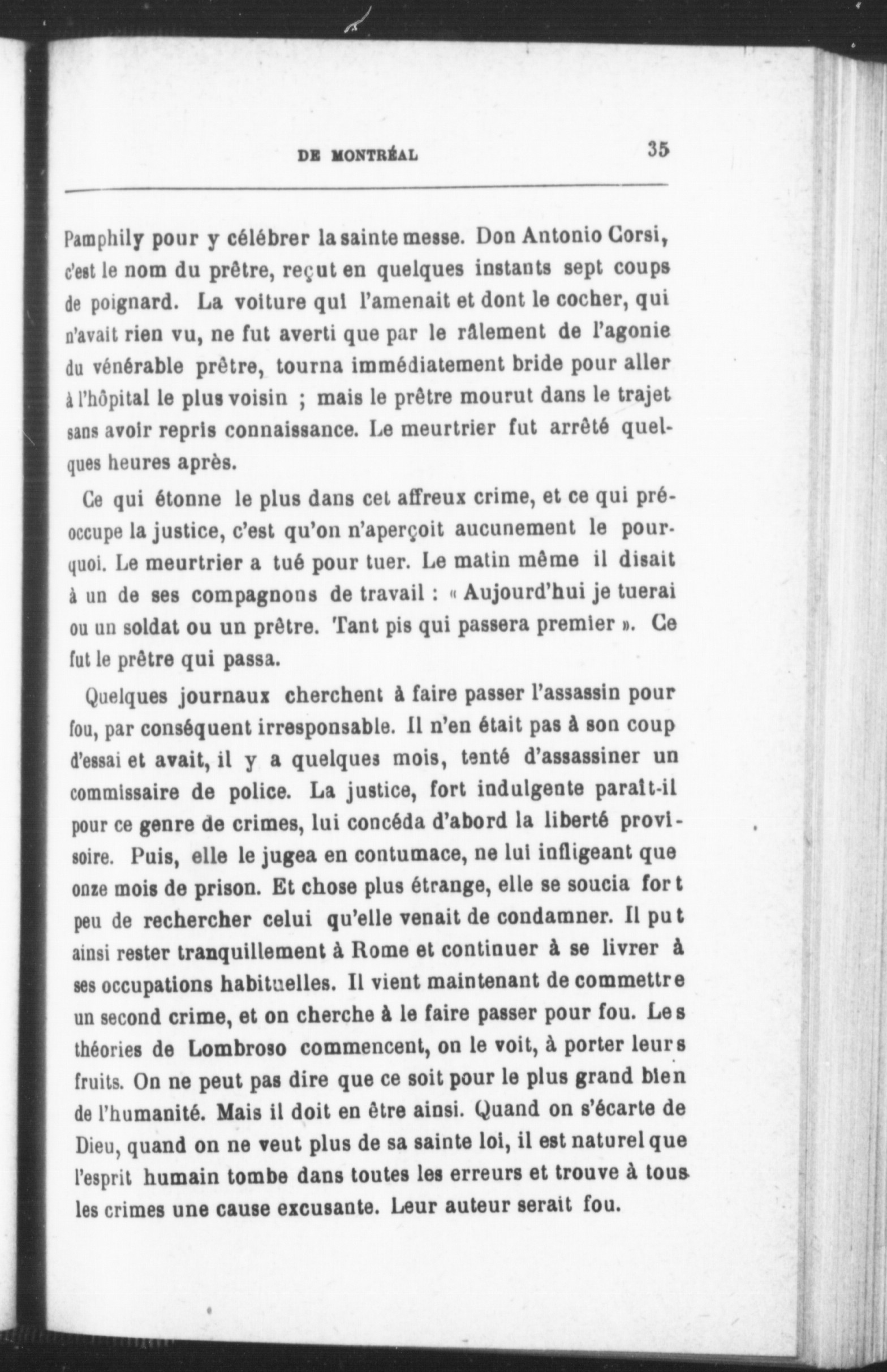 DE MONTRÉAL 35

Pamphily pour y célébrer la sainte messe. Don Antonio Corsi, c'est le nom du prêtre, reçut en quelques instants sept coups de poignard. La voiture qui l'amenait et dont le cocher, qui n'avait rien vu, ne fut averti que par le râlement de l'agonie du vénérable prêtre, tourna immédiatement bride pour aller à l'hôpital le plus voisin ; mais le prêtre mourut dans le trajet sans avoir repris connaissance. Le meurtrier fut arrêté quelques heures après.

Ce qui étonne le plus dans cet affreux crime, et ce qui préoccupe la justice, c'est qu'on n'aperçoit aucunement le pourquoi. Le meurtrier a tué pour tuer. Le matin même il disait à un de ses compagnons de travail : « Aujourd'hui je tuerai ou un soldat ou un prêtre. Tant pis qui passera premier ». Ce fut le prêtre qui passa.

Quelques journaux cherchent à faire passer l'assassin pour fou, par conséquent irresponsable. Il n'en était pas à son coup d'essai et avait, il y a quelques mois, tenté d'assassiner un commissaire de police. La justice, fort indulgente paraît-il pour ce genre de crimes, lui concéda d'abord la liberté provisoire. Puis, elle le jugea en contumace, ne lui infligeant que onze mois de prison. Et chose plus étrange, elle se soucia fort peu de rechercher celui qu'elle venait de condamner. Il put ainsi rester tranquillement à Rome et continuer à se livrer à ses occupations habituelles. Il vient maintenant de commettre un second crime, et on cherche à le faire passer pour fou. Les théories de Lombroso commencent, on le voit, à porter leurs fruits. On ne peut pas dire que ce soit pour le plus grand bien de l'humanité. Mais il doit en être ainsi. Quand on s'écarte de Dieu, quand on ne veut plus de sa sainte loi, il est naturel que l'esprit humain tombe dans toutes les erreurs et trouve à tous les crimes une cause excusante. Leur auteur serait fou.